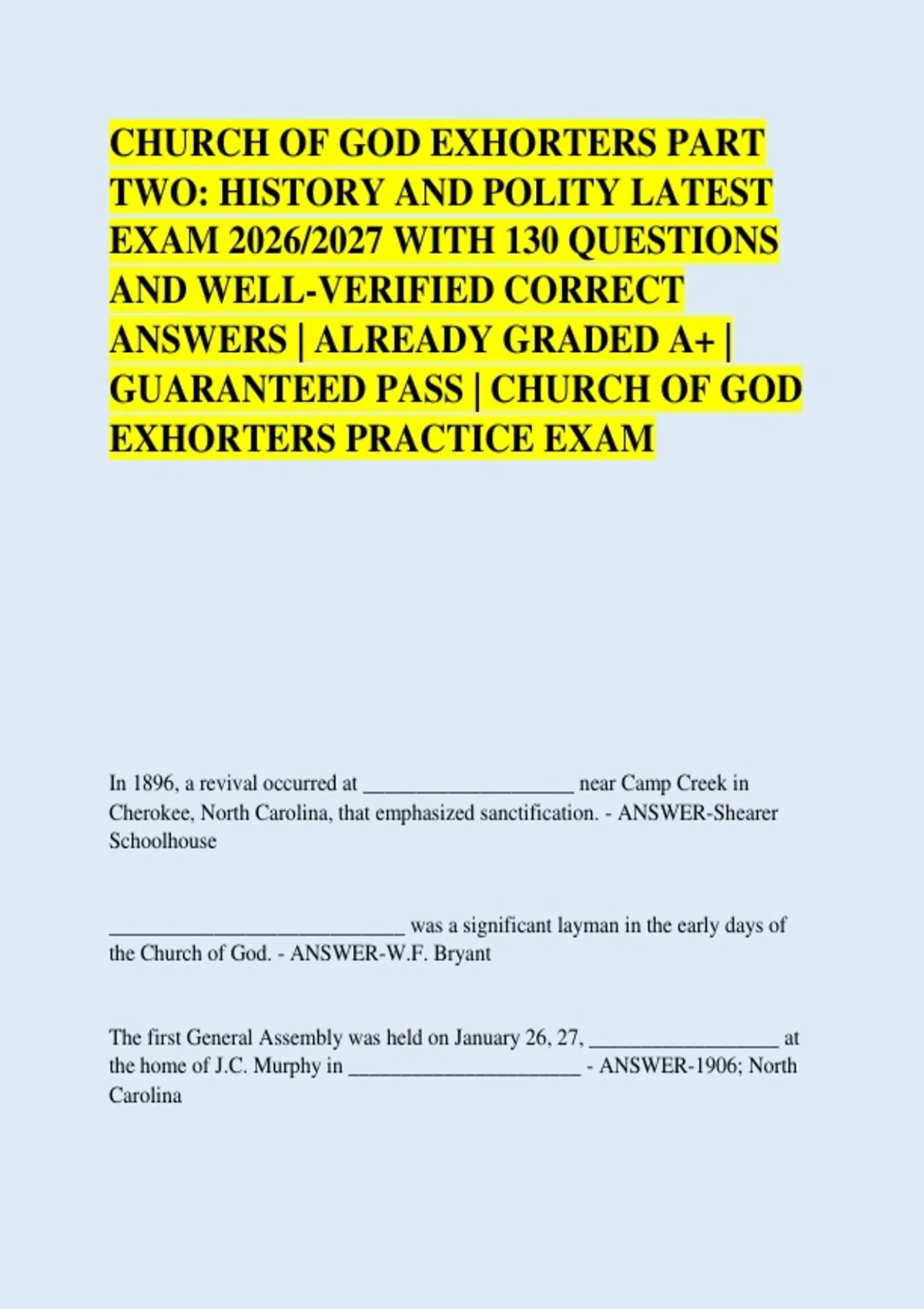 CHURCH OF GOD EXHORTERS PART TWO: HISTORY AND POLITY LATEST EXAM 2026/2027 WITH 130 QUESTIONS AND WELL-VERIFIED CORRECT ANSWERS | ALREADY GRADED A+ | GUARANTEED PASS | CHURCH OF GOD EXHORTERS PRACTICE EXAM

In 1896, a revival occurred at ____ near Camp Creek in Cherokee, North Carolina, that emphasized sanctification. - ANSWER-Shearer Schoolhouse

____ was a significant layman in the early days of the Church of God. - ANSWER-W.F. Bryant

The first General Assembly was held on January 26, 27, ____ at the home of J.C. Murphy in ____ - ANSWER-1906; North Carolina